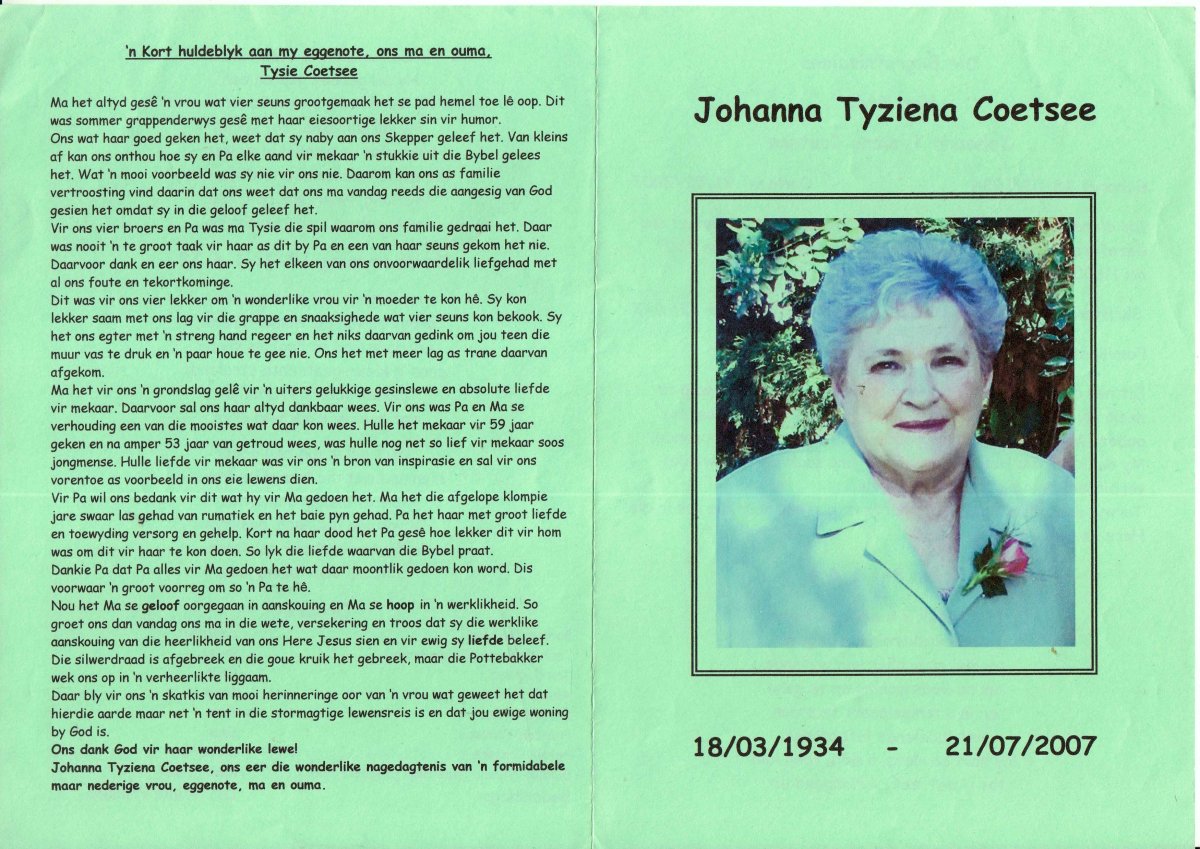 'n Kort huldeblyk aan my eggenote, ons ma en ouma, Tysie Coetsee

Ma het altyd gesê 'n vrou wat vier seuns grootgemaak het se pad hemel toe lê oop. Dit was sommer grappenderwys gesê met haar eiesoortige lekker sin vir humor.
Ons wat haar goed geken het, weet dat sy naby aan ons Skepper geleef het. Van kleins af kan ons onthou hoe sy en Pa elke aand vir mekaar 'n stukkie uit die Bybel gelees het. Wat 'n mooi voorbeeld was sy nie vir ons nie. Daarom kan ons as familie vertroosting vind daarin dat ons weet dat ons ma vandag reeds die aangesig van God gesien het omdat sy in die geloof geleef het.
Vir ons vier broers en Pa was ma Tysie die spil waarom ons familie gedraai het. Daar was nooit 'n te groot taak vir haar as dit by Pa en een van haar seuns gekom het nie. Daarvoor dank en eer ons haar. Sy het elkeen van ons onvoorwaardelik liefgehad met al ons foute en tekortkominge.
Dit was vir ons vier lekker om 'n wonderlike vrou vir 'n moeder te kon hê. Sy kon lekker saam met ons lag vir die grappe en snaaksighede wat vier seuns kon bekook. Sy het ons egter met 'n streng hand regeer en het niks daarvan gedink om jou teen die muur vas te druk en 'n paar houe te gee nie. Ons het met meer lag as trane daarvan afgekom.
Ma het vir ons 'n grondslag gelê vir 'n uiters gelukkige gesinslewe en absolute liefde vir mekaar. Daarvoor sal ons haar altyd dankbaar wees. Vir ons was Pa en Ma se verhouding een van die mooistes wat daar kon wees. Hulle het mekaar vir 59 jaar geken en na amper 53 jaar van getroud wees, was hulle nog net so lief vir mekaar soos jongmense. Hulle liefde vir mekaar was vir ons 'n bron van inspirasie en sal vir ons vorentoe as voorbeeld in ons eie lewens dien.
Vir Pa wil ons bedank vir dit wat hy vir Ma gedoen het. Ma het die afgelope klompie jare swaar las gehad van rumatiek en het baie pyn gehad. Pa het haar met groot liefde en toewyding versorg en gehelp. Kort na haar dood het Pa gesê hoe lekker dit vir hom was om dit vir haar te kon doen. So lyk die liefde waarvan die Bybel praat.
Dankie Pa dat Pa alles vir Ma gedoen het wat daar moontlik gedoen kon word. Dis voorwaar 'n groot voorreg om so 'n Pa te hê.
Nou het Ma se geloof oorgegaan in aanskouing en Ma se hoop in 'n werklikheid. So groet ons dan vandag ons ma in die wete, versekering en troos dat sy die werklike aanskouing van die heerlikheid van ons Here Jesus sien en vir ewig sy liefde beleef.
Die silwerdraad is afgebreek en die goue kruik het gebreek, maar die Pottebakker wek ons op in 'n verheerlikte liggaam.
Daar bly vir ons 'n skatkis van mooi herinneringe oor van 'n vrou wat geweet het dat hierdie aarde maar net 'n tent in die stormagtige lewensreis is en dat jou ewige woning by God is.
Ons dank God vir haar wonderlike lewe!
Johanna Tyziena Coetsee, ons eer die wonderlike nagedagtenis van 'n formidabele maar nederige vrou, eggenote, ma en ouma.

Johanna Tyziena Coetsee

18/03/1934 - 21/07/2007